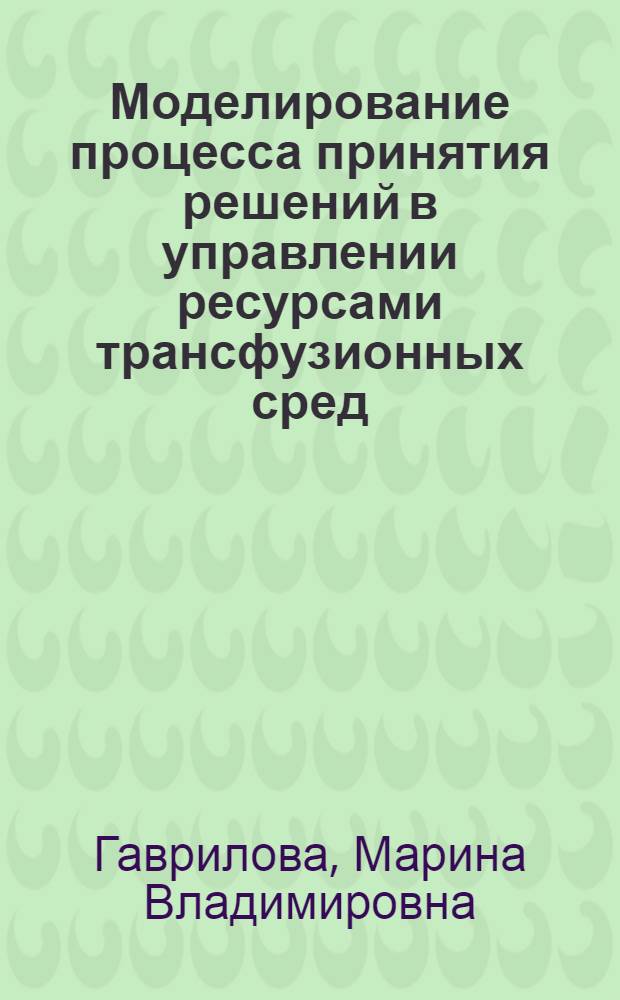 Моделирование процесса принятия решений в управлении ресурсами трансфузионных сред

Гаврилова, Марина Владимировна